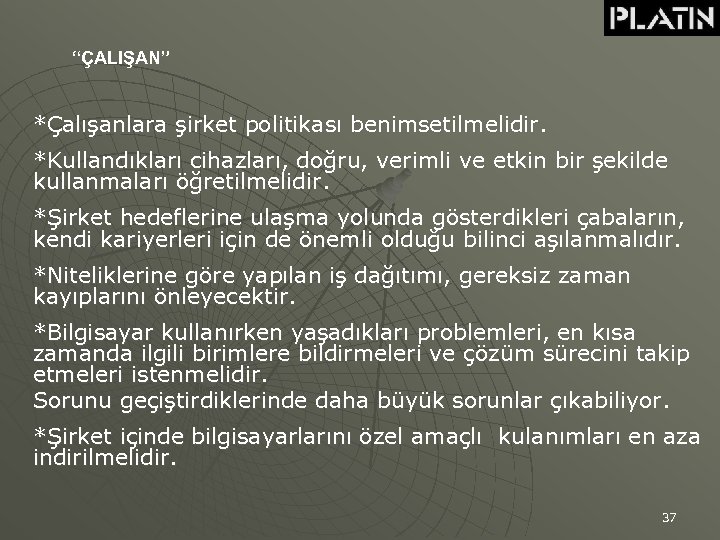 PLATIN

"ÇALIŞAN"

*Çalışanlara şirket politikası benimsetilmelidir.

*Kullandıkları cihazları, doğru, verimli ve etkin bir şekilde kullanmaları öğretilmelidir.

*Şirket hedeflerine ulaşma yolunda gösterdikleri çabaların, kendi kariyerleri için de önemli olduğu bilinci aşılanmalıdır.

*Niteliklerine göre yapılan iş dağıtımı, gereksiz zaman kayıplarını önleyecektir.

*Bilgisayar kullanırken yaşadıkları problemleri, en kısa zamanda ilgili birimlere bildirmeleri ve çözüm sürecini takip etmeleri istenmelidir.
Sorunu geçiştirdiklerinde daha büyük sorunlar çıkabiliyor.

*Şirket içinde bilgisayarlarını özel amaçlı kulanımları en aza indirilmelidir.

37